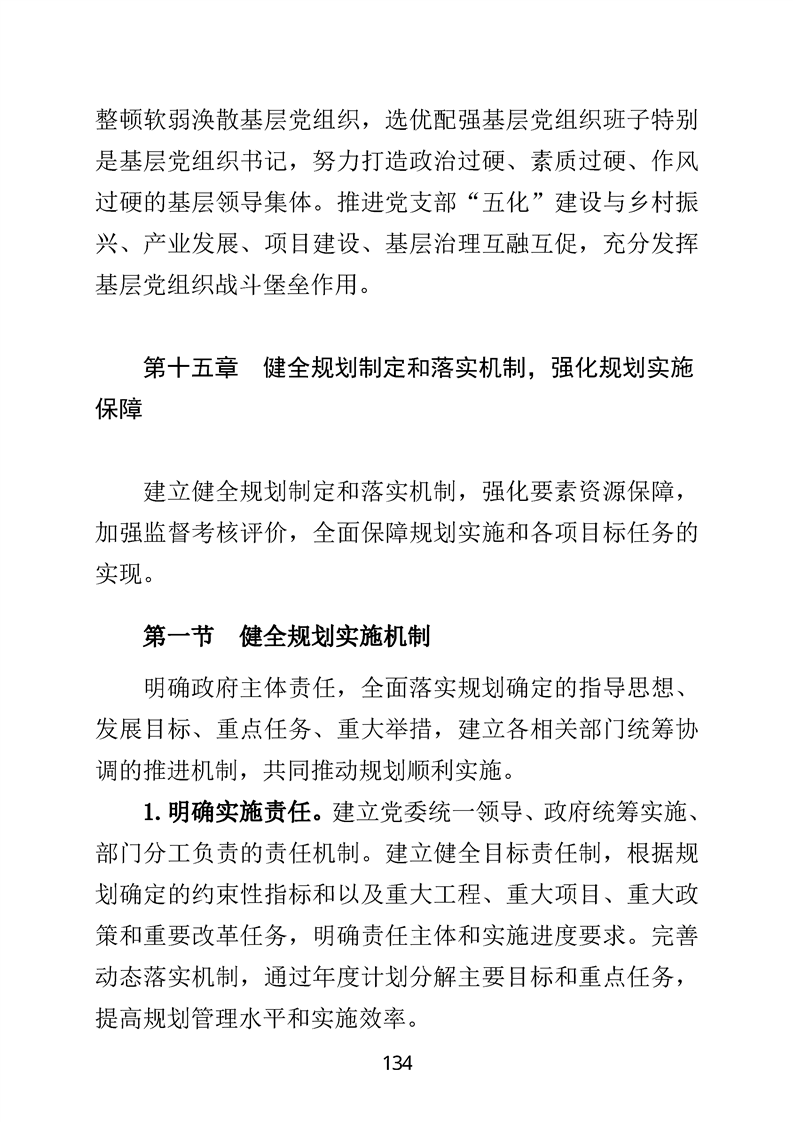 整顿软弱涣散基层党组织，选优配强基层党组织班子特别是基层党组织书记，努力打造政治过硬、素质过硬、作风过硬的基层领导集体。推进党支部“五化”建设与乡村振兴、产业发展、项目建设、基层治理互融互促，充分发挥基层党组织战斗堡垒作用。

第十五章　健全规划制定和落实机制，强化规划实施保障

建立健全规划制定和落实机制，强化要素资源保障，加强监督考核评价，全面保障规划实施和各项目标任务的实现。

第一节　健全规划实施机制

明确政府主体责任，全面落实规划确定的指导思想、发展目标、重点任务、重大举措，建立各相关部门统筹协调的推进机制，共同推动规划顺利实施。

1.明确实施责任。建立党委统一领导、政府统筹实施、部门分工负责的责任机制。建立健全目标责任制，根据规划确定的约束性指标和以及重大工程、重大项目、重大政策和重要改革任务，明确责任主体和实施进度要求。完善动态落实机制，通过年度计划分解主要目标和重点任务，提高规划管理水平和实施效率。

134